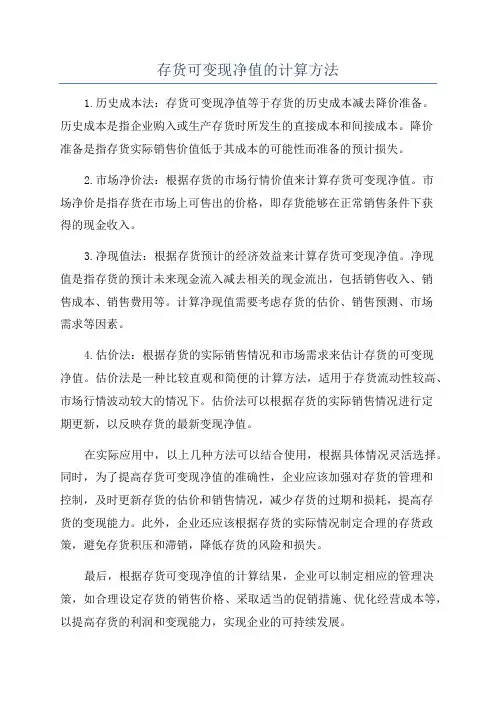 存货可变现净值的计算方法

1.历史成本法：存货可变现净值等于存货的历史成本减去降价准备。历史成本是指企业购入或生产存货时所发生的直接成本和间接成本。降价准备是指存货实际销售价值低于其成本的可能性而准备的预计损失。

2.市场净价法：根据存货的市场行情价值来计算存货可变现净值。市场净价是指存货在市场上可售出的价格，即存货能够在正常销售条件下获得的现金收入。

3.净现值法：根据存货预计的经济效益来计算存货可变现净值。净现值是指存货的预计未来现金流入减去相关的现金流出，包括销售收入、销售成本、销售费用等。计算净现值需要考虑存货的估价、销售预测、市场需求等因素。

4.估价法：根据存货的实际销售情况和市场需求来估计存货的可变现净值。估价法是一种比较直观和简便的计算方法，适用于存货流动性较高、市场行情波动较大的情况下。估价法可以根据存货的实际销售情况进行定期更新，以反映存货的最新变现净值。

在实际应用中，以上几种方法可以结合使用，根据具体情况灵活选择。同时，为了提高存货可变现净值的准确性，企业应该加强对存货的管理和控制，及时更新存货的估价和销售情况，减少存货的过期和损耗，提高存货的变现能力。此外，企业还应该根据存货的实际情况制定合理的存货政策，避免存货积压和滞销，降低存货的风险和损失。

最后，根据存货可变现净值的计算结果，企业可以制定相应的管理决策，如合理设定存货的销售价格、采取适当的促销措施、优化经营成本等，以提高存货的利润和变现能力，实现企业的可持续发展。